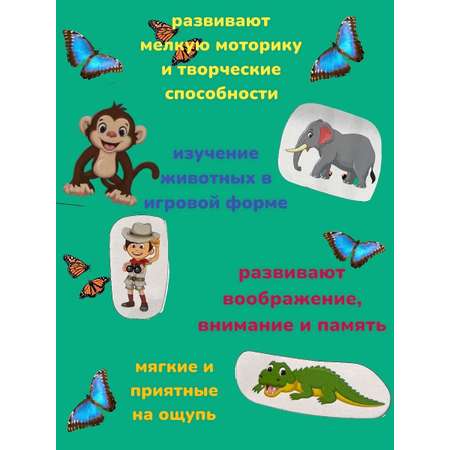 развивают мелкую моторику и творческие способности

изучение животных в игровой форме

развивают воображение, внимание и память

мягкие и приятные на ощупь